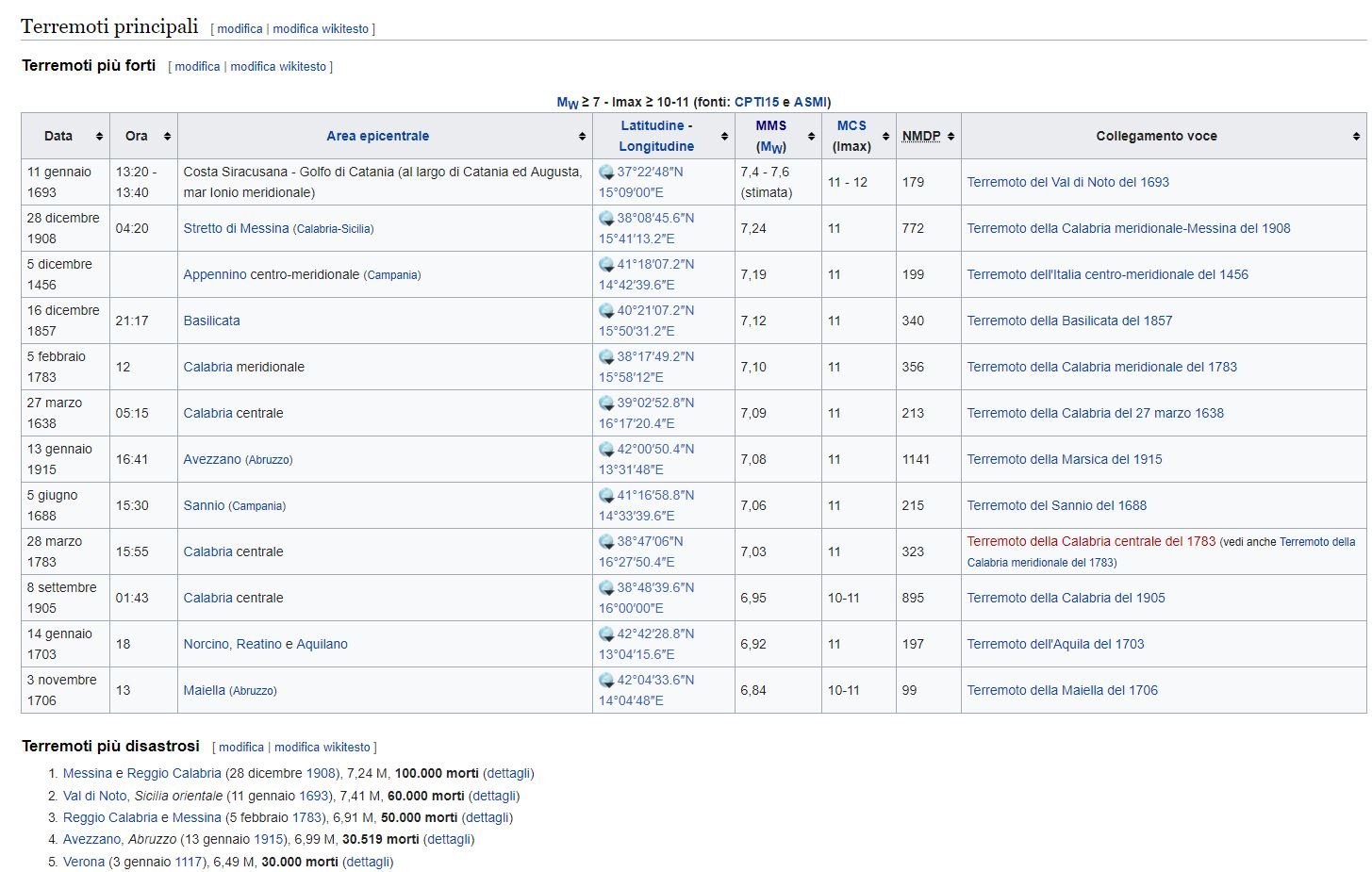 Terremoti principali [ modifica | modifica wikitesto ]

Terremoti più forti [ modifica | modifica wikitesto ]

$M_W$ ≥ 7 - Imax ≥ 10-11 (fonti: CPTI15 e ASMI)

| Data | Ora | Area epicentrale | Latitudine - Longitudine | MMS ($M_W$) | MCS (Imax) | NMDP | Collegamento voce |
|---|---|---|---|---|---|---|---|
| 11 gennaio 1693 | 13:20 - 13:40 | Costa Siracusana - Golfo di Catania (al largo di Catania ed Augusta, mar Ionio meridionale) | 37°22′48″N 15°09′00″E | 7,4 - 7,6 (stimata) | 11 - 12 | 179 | Terremoto del Val di Noto del 1693 |
| 28 dicembre 1908 | 04:20 | Stretto di Messina (Calabria-Sicilia) | 38°08′45.6″N 15°41′13.2″E | 7,24 | 11 | 772 | Terremoto della Calabria meridionale-Messina del 1908 |
| 5 dicembre 1456 | | Appennino centro-meridionale (Campania) | 41°18′07.2″N 14°42′39.6″E | 7,19 | 11 | 199 | Terremoto dell'Italia centro-meridionale del 1456 |
| 16 dicembre 1857 | 21:17 | Basilicata | 40°21′07.2″N 15°50′31.2″E | 7,12 | 11 | 340 | Terremoto della Basilicata del 1857 |
| 5 febbraio 1783 | 12 | Calabria meridionale | 38°17′49.2″N 15°58′12″E | 7,10 | 11 | 356 | Terremoto della Calabria meridionale del 1783 |
| 27 marzo 1638 | 05:15 | Calabria centrale | 39°02′52.8″N 16°17′20.4″E | 7,09 | 11 | 213 | Terremoto della Calabria del 27 marzo 1638 |
| 13 gennaio 1915 | 16:41 | Avezzano (Abruzzo) | 42°00′50.4″N 13°31′48″E | 7,08 | 11 | 1141 | Terremoto della Marsica del 1915 |
| 5 giugno 1688 | 15:30 | Sannio (Campania) | 41°16′58.8″N 14°33′39.6″E | 7,06 | 11 | 215 | Terremoto del Sannio del 1688 |
| 28 marzo 1783 | 15:55 | Calabria centrale | 38°47′06″N 16°27′50.4″E | 7,03 | 11 | 323 | Terremoto della Calabria centrale del 1783 (vedi anche Terremoto della Calabria meridionale del 1783) |
| 8 settembre 1905 | 01:43 | Calabria centrale | 38°48′39.6″N 16°00′00″E | 6,95 | 10-11 | 895 | Terremoto della Calabria del 1905 |
| 14 gennaio 1703 | 18 | Norcino, Reatino e Aquilano | 42°42′28.8″N 13°04′15.6″E | 6,92 | 11 | 197 | Terremoto dell'Aquila del 1703 |
| 3 novembre 1706 | 13 | Maiella (Abruzzo) | 42°04′33.6″N 14°04′48″E | 6,84 | 10-11 | 99 | Terremoto della Maiella del 1706 |

Terremoti più disastrosi [ modifica | modifica wikitesto ]

1. Messina e Reggio Calabria (28 dicembre 1908), 7,24 M, 100.000 morti (dettagli)
2. Val di Noto, Sicilia orientale (11 gennaio 1693), 7,41 M, 60.000 morti (dettagli)
3. Reggio Calabria e Messina (5 febbraio 1783), 6,91 M, 50.000 morti (dettagli)
4. Avezzano, Abruzzo (13 gennaio 1915), 6,99 M, 30.519 morti (dettagli)
5. Verona (3 gennaio 1117), 6,49 M, 30.000 morti (dettagli)